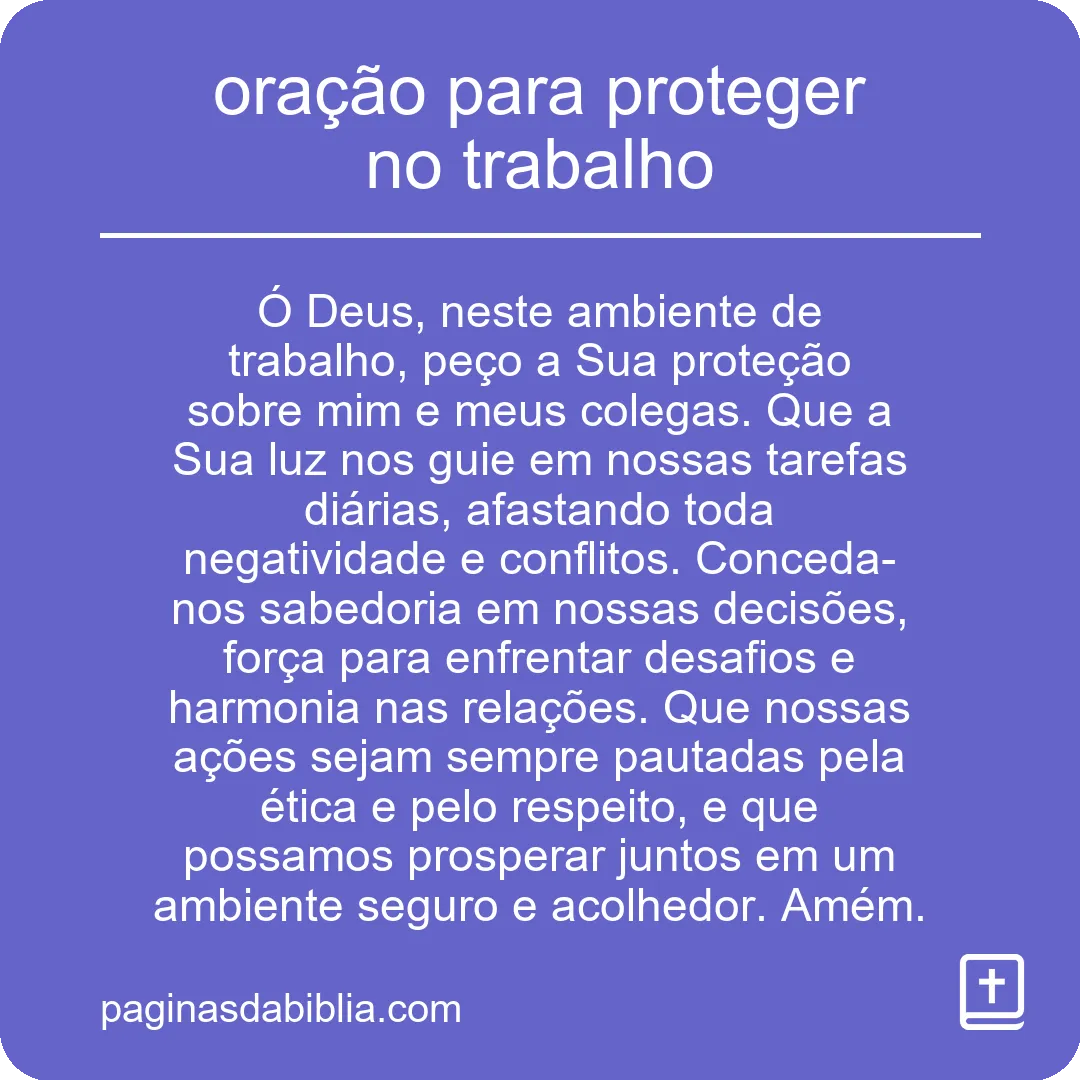 oração para proteger no trabalho

Ó Deus, neste ambiente de trabalho, peço a Sua proteção sobre mim e meus colegas. Que a Sua luz nos guie em nossas tarefas diárias, afastando toda negatividade e conflitos. Conceda-nos sabedoria em nossas decisões, força para enfrentar desafios e harmonia nas relações. Que nossas ações sejam sempre pautadas pela ética e pelo respeito, e que possamos prosperar juntos em um ambiente seguro e acolhedor. Amém.

paginasdabiblia.com